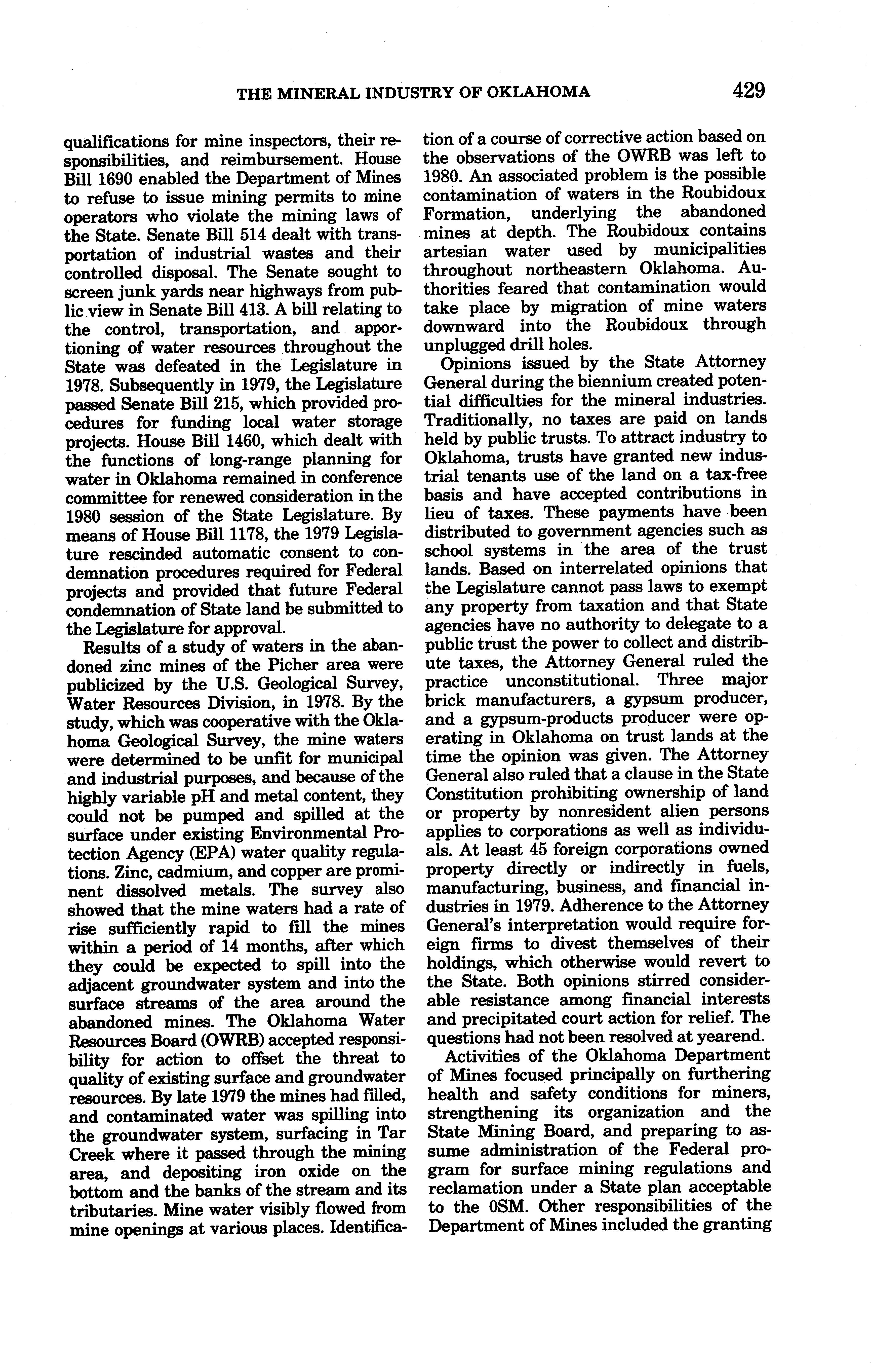 THE MINERAL INDUSTRY OF OKLAHOMA 429

qualifications for mine inspectors, their responsibilities, and reimbursement. House Bill 1690 enabled the Department of Mines to refuse to issue mining permits to mine operators who violate the mining laws of the State. Senate Bill 514 dealt with transportation of industrial wastes and their controlled disposal. The Senate sought to screen junk yards near highways from public view in Senate Bill 413. A bill relating to the control, transportation, and apportioning of water resources throughout the State was defeated in the Legislature in 1978. Subsequently in 1979, the Legislature passed Senate Bill 215, which provided procedures for funding local water storage projects. House Bill 1460, which dealt with the functions of long-range planning for water in Oklahoma remained in conference committee for renewed consideration in the 1980 session of the State Legislature. By means of House Bill 1178, the 1979 Legislature rescinded automatic consent to condemnation procedures required for Federal projects and provided that future Federal condemnation of State land be submitted to the Legislature for approval.

Results of a study of waters in the abandoned zinc mines of the Picher area were publicized by the U.S. Geological Survey, Water Resources Division, in 1978. By the study, which was cooperative with the Oklahoma Geological Survey, the mine waters were determined to be unfit for municipal and industrial purposes, and because of the highly variable pH and metal content, they could not be pumped and spilled at the surface under existing Environmental Protection Agency (EPA) water quality regulations. Zinc, cadmium, and copper are prominent dissolved metals. The survey also showed that the mine waters had a rate of rise sufficiently rapid to fill the mines within a period of 14 months, after which they could be expected to spill into the adjacent groundwater system and into the surface streams of the area around the abandoned mines. The Oklahoma Water Resources Board (OWRB) accepted responsibility for action to offset the threat to quality of existing surface and groundwater resources. By late 1979 the mines had filled, and contaminated water was spilling into the groundwater system, surfacing in Tar Creek where it passed through the mining area, and depositing iron oxide on the bottom and the banks of the stream and its tributaries. Mine water visibly flowed from mine openings at various places. Identification of a course of corrective action based on the observations of the OWRB was left to 1980. An associated problem is the possible contamination of waters in the Roubidoux Formation, underlying the abandoned mines at depth. The Roubidoux contains artesian water used by municipalities throughout northeastern Oklahoma. Authorities feared that contamination would take place by migration of mine waters downward into the Roubidoux through unplugged drill holes.

Opinions issued by the State Attorney General during the biennium created potential difficulties for the mineral industries. Traditionally, no taxes are paid on lands held by public trusts. To attract industry to Oklahoma, trusts have granted new industrial tenants use of the land on a tax-free basis and have accepted contributions in lieu of taxes. These payments have been distributed to government agencies such as school systems in the area of the trust lands. Based on interrelated opinions that the Legislature cannot pass laws to exempt any property from taxation and that State agencies have no authority to delegate to a public trust the power to collect and distribute taxes, the Attorney General ruled the practice unconstitutional. Three major brick manufacturers, a gypsum producer, and a gypsum-products producer were operating in Oklahoma on trust lands at the time the opinion was given. The Attorney General also ruled that a clause in the State Constitution prohibiting ownership of land or property by nonresident alien persons applies to corporations as well as individuals. At least 45 foreign corporations owned property directly or indirectly in fuels, manufacturing, business, and financial industries in 1979. Adherence to the Attorney General's interpretation would require foreign firms to divest themselves of their holdings, which otherwise would revert to the State. Both opinions stirred considerable resistance among financial interests and precipitated court action for relief. The questions had not been resolved at yearend.

Activities of the Oklahoma Department of Mines focused principally on furthering health and safety conditions for miners, strengthening its organization and the State Mining Board, and preparing to assume administration of the Federal program for surface mining regulations and reclamation under a State plan acceptable to the 0SM. Other responsibilities of the Department of Mines included the granting